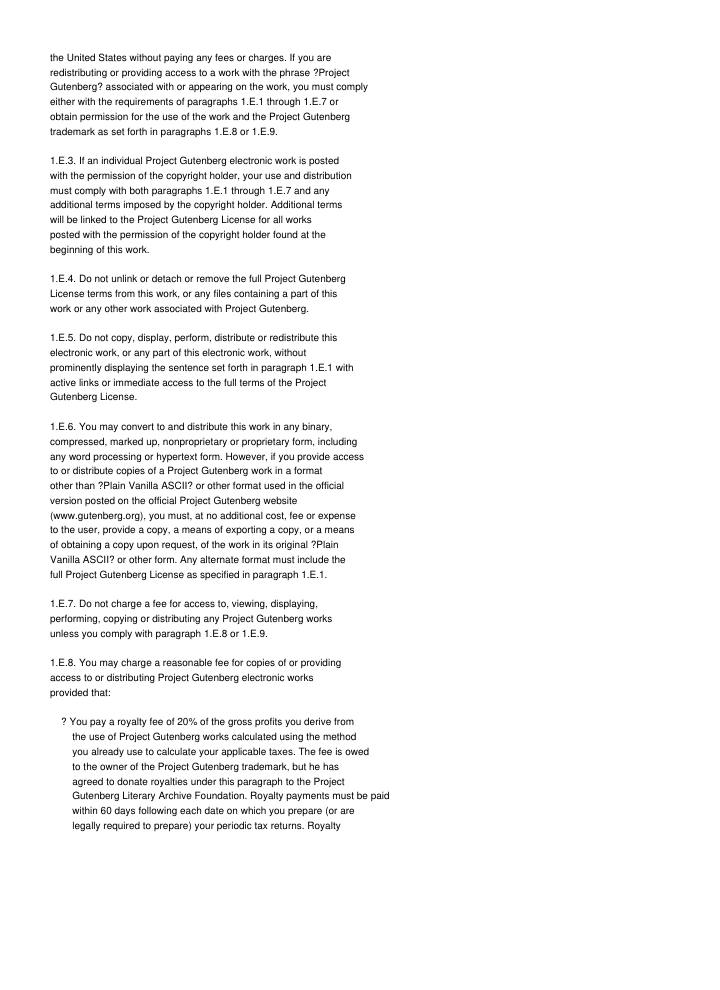 the United States without paying any fees or charges. If you are redistributing or providing access to a work with the phrase ?Project Gutenberg? associated with or appearing on the work, you must comply either with the requirements of paragraphs 1.E.1 through 1.E.7 or obtain permission for the use of the work and the Project Gutenberg trademark as set forth in paragraphs 1.E.8 or 1.E.9.

1.E.3. If an individual Project Gutenberg electronic work is posted with the permission of the copyright holder, your use and distribution must comply with both paragraphs 1.E.1 through 1.E.7 and any additional terms imposed by the copyright holder. Additional terms will be linked to the Project Gutenberg License for all works posted with the permission of the copyright holder found at the beginning of this work.

1.E.4. Do not unlink or detach or remove the full Project Gutenberg License terms from this work, or any files containing a part of this work or any other work associated with Project Gutenberg.

1.E.5. Do not copy, display, perform, distribute or redistribute this electronic work, or any part of this electronic work, without prominently displaying the sentence set forth in paragraph 1.E.1 with active links or immediate access to the full terms of the Project Gutenberg License.

1.E.6. You may convert to and distribute this work in any binary, compressed, marked up, nonproprietary or proprietary form, including any word processing or hypertext form. However, if you provide access to or distribute copies of a Project Gutenberg work in a format other than ?Plain Vanilla ASCII? or other format used in the official version posted on the official Project Gutenberg website (www.gutenberg.org), you must, at no additional cost, fee or expense to the user, provide a copy, a means of exporting a copy, or a means of obtaining a copy upon request, of the work in its original ?Plain Vanilla ASCII? or other form. Any alternate format must include the full Project Gutenberg License as specified in paragraph 1.E.1.

1.E.7. Do not charge a fee for access to, viewing, displaying, performing, copying or distributing any Project Gutenberg works unless you comply with paragraph 1.E.8 or 1.E.9.

1.E.8. You may charge a reasonable fee for copies of or providing access to or distributing Project Gutenberg electronic works provided that:

? You pay a royalty fee of 20% of the gross profits you derive from the use of Project Gutenberg works calculated using the method you already use to calculate your applicable taxes. The fee is owed to the owner of the Project Gutenberg trademark, but he has agreed to donate royalties under this paragraph to the Project Gutenberg Literary Archive Foundation. Royalty payments must be paid within 60 days following each date on which you prepare (or are legally required to prepare) your periodic tax returns. Royalty